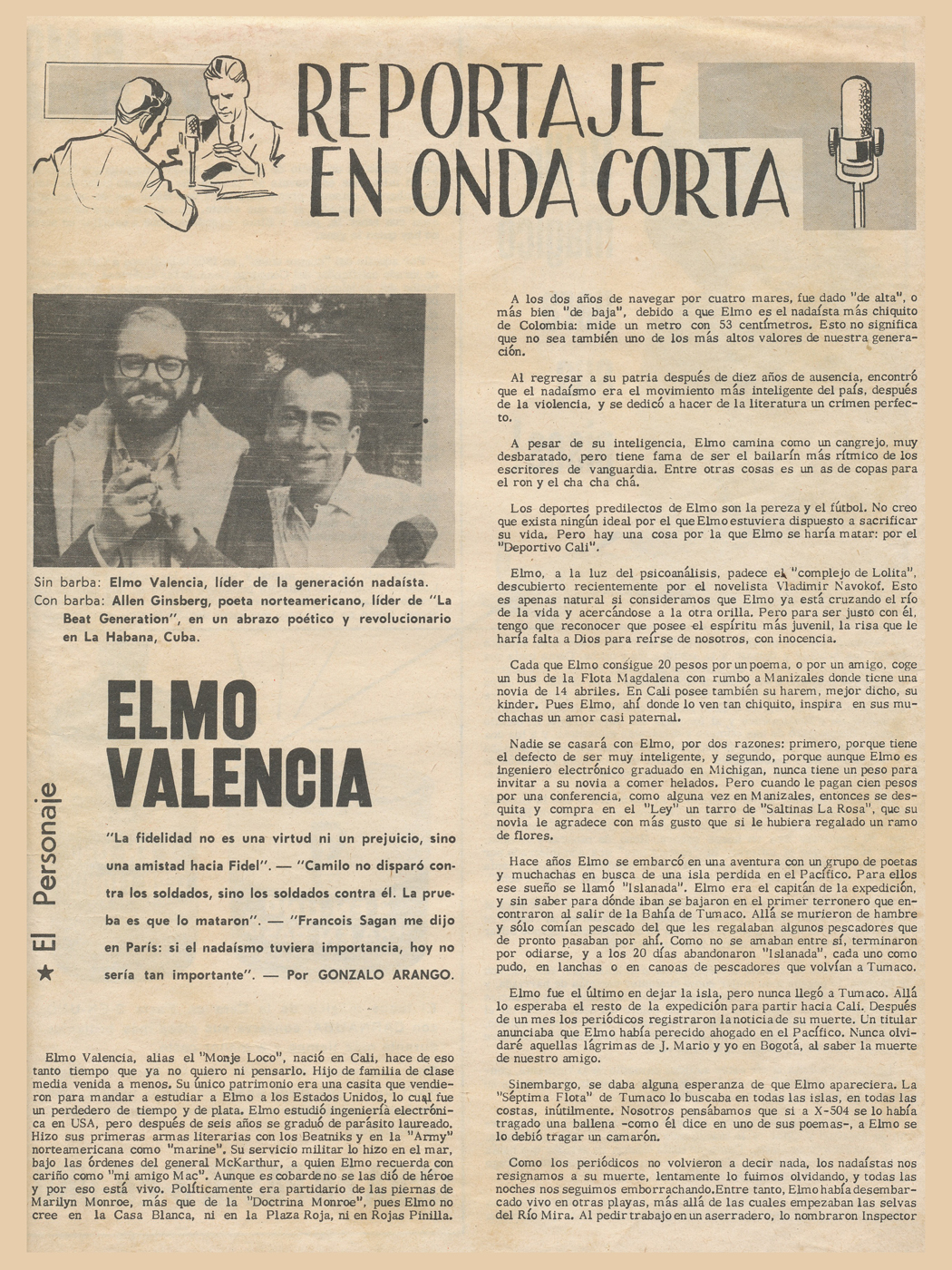 REPORTAJE EN ONDA CORTA

Sin barba: Elmo Valencia, líder de la generación nadaísta.
Con barba: Allen Ginsberg, poeta norteamericano, líder de "La Beat Generation", en un abrazo poético y revolucionario en La Habana, Cuba.

★ El Personaje

ELMO VALENCIA

"La fidelidad no es una virtud ni un prejuicio, sino una amistad hacia Fidel". — "Camilo no disparó contra los soldados, sino los soldados contra él. La prueba es que lo mataron". — "Francois Sagan me dijo en París: si el nadaísmo tuviera importancia, hoy no sería tan importante". — Por GONZALO ARANGO.

Elmo Valencia, alias el "Monje Loco", nació en Cali, hace de eso tanto tiempo que ya no quiero ni pensarlo. Hijo de familia de clase media venida a menos. Su único patrimonio era una casita que vendieron para mandar a estudiar a Elmo a los Estados Unidos, lo cual fue un perdedero de tiempo y de plata. Elmo estudió ingeniería electrónica en USA, pero después de seis años se graduó de parásito laureado. Hizo sus primeras armas literarias con los Beatniks y en la "Army" norteamericana como "marine". Su servicio militar lo hizo en el mar, bajo las órdenes del general McKarthur, a quien Elmo recuerda con cariño como "mi amigo Mac". Aunque es cobarde no se las dió de héroe y por eso está vivo. Políticamente era partidario de las piernas de Marilyn Monroe, más que de la "Doctrina Monroe", pues Elmo no cree en la Casa Blanca, ni en la Plaza Roja, ni en Rojas Pinilla.

A los dos años de navegar por cuatro mares, fue dado "de alta", o más bien "de baja", debido a que Elmo es el nadaísta más chiquito de Colombia: mide un metro con 53 centímetros. Esto no significa que no sea también uno de los más altos valores de nuestra generación.

Al regresar a su patria después de diez años de ausencia, encontró que el nadaísmo era el movimiento más inteligente del país, después de la violencia, y se dedicó a hacer de la literatura un crimen perfecto.

A pesar de su inteligencia, Elmo camina como un cangrejo, muy desbaratado, pero tiene fama de ser el bailarín más rítmico de los escritores de vanguardia. Entre otras cosas es un as de copas para el ron y el cha cha chá.

Los deportes predilectos de Elmo son la pereza y el fútbol. No creo que exista ningún ideal por el que Elmo estuviera dispuesto a sacrificar su vida. Pero hay una cosa por la que Elmo se haría matar: por el "Deportivo Cali".

Elmo, a la luz del psicoanálisis, padece el "complejo de Lolita", descubierto recientemente por el novelista Vladimir Navokof. Esto es apenas natural si consideramos que Elmo ya está cruzando el río de la vida y acercándose a la otra orilla. Pero para ser justo con él, tengo que reconocer que posee el espíritu más juvenil, la risa que le haría falta a Dios para reírse de nosotros, con inocencia.

Cada que Elmo consigue 20 pesos por un poema, o por un amigo, coge un bus de la Flota Magdalena con rumbo a Manizales donde tiene una novia de 14 abriles. En Cali posee también su harem, mejor dicho, su kinder. Pues Elmo, ahí donde lo ven tan chiquito, inspira en sus muchachas un amor casi paternal.

Nadie se casará con Elmo, por dos razones: primero, porque tiene el defecto de ser muy inteligente, y segundo, porque aunque Elmo es ingeniero electrónico graduado en Michigan, nunca tiene un peso para invitar a su novia a comer helados. Pero cuando le pagan cien pesos por una conferencia, como alguna vez en Manizales, entonces se desquita y compra en el "Ley" un tarro de "Saltinas La Rosa", que su novia le agradece con más gusto que si le hubiera regalado un ramo de flores.

Hace años Elmo se embarcó en una aventura con un grupo de poetas y muchachas en busca de una isla perdida en el Pacífico. Para ellos ese sueño se llamó "Islanada". Elmo era el capitán de la expedición, y sin saber para dónde iban se bajaron en el primer terronero que encontraron al salir de la Bahía de Tumaco. Allá se murieron de hambre y sólo comían pescado del que les regalaban algunos pescadores que de pronto pasaban por ahí. Como no se amaban entre sí, terminaron por odiarse, y a los 20 días abandonaron "Islanada", cada uno como pudo, en lanchas o en canoas de pescadores que volvían a Tumaco.

Elmo fue el último en dejar la isla, pero nunca llegó a Tumaco. Allá lo esperaba el resto de la expedición para partir hacia Cali. Después de un mes los periódicos registraron la noticia de su muerte. Un titular anunciaba que Elmo había perecido ahogado en el Pacífico. Nunca olvidaré aquellas lágrimas de J. Mario y yo en Bogotá, al saber la muerte de nuestro amigo.

Sinembargo, se daba alguna esperanza de que Elmo apareciera. La "Séptima Flota" de Tumaco lo buscaba en todas las islas, en todas las costas, inútilmente. Nosotros pensábamos que si a X-504 se lo había tragado una ballena -como él dice en uno de sus poemas-, a Elmo se lo debió tragar un camarón.

Como los periódicos no volvieron a decir nada, los nadaístas nos resignamos a su muerte, lentamente lo fuimos olvidando, y todas las noches nos seguimos emborrachando. Entre tanto, Elmo había desembarcado vivo en otras playas, más allá de las cuales empezaban las selvas del Río Mira. Al pedir trabajo en un aserradero, lo nombraron Inspector